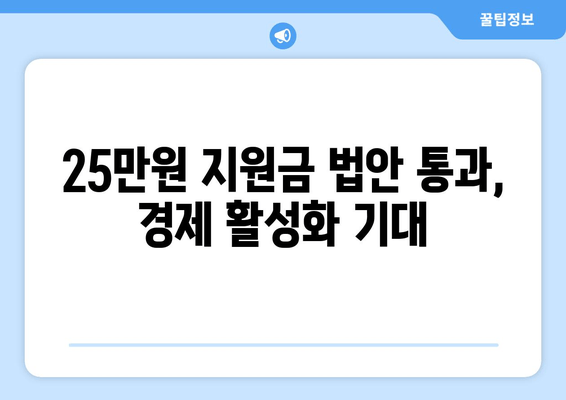 꿀팁정보

25만원 지원금 법안 통과, 경제 활성화 기대